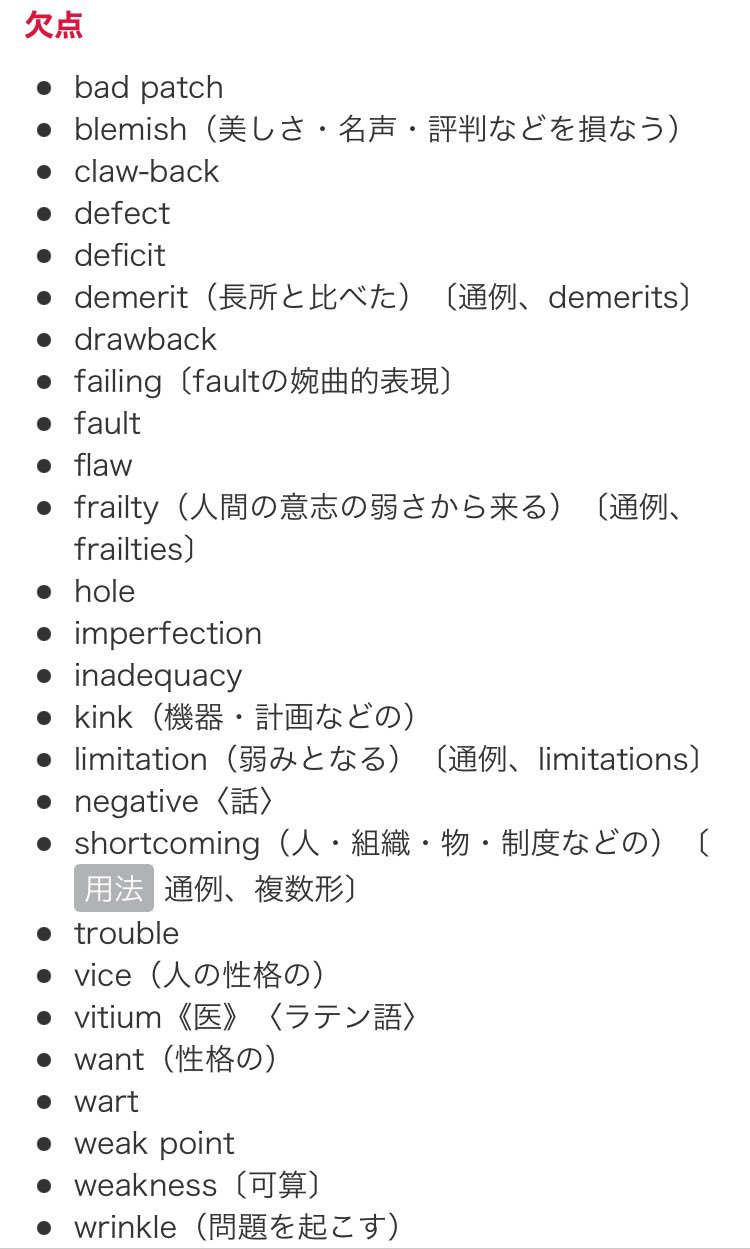 欠点

- bad patch
- blemish（美しさ・名声・評判などを損なう）
- claw-back
- defect
- deficit
- demerit（長所と比べた）〔通例、demerits〕
- drawback
- failing〔faultの婉曲的表現〕
- fault
- flaw
- frailty（人間の意志の弱さから来る）〔通例、frailties〕
- hole
- imperfection
- inadequacy
- kink（機器・計画などの）
- limitation（弱みとなる）〔通例、limitations〕
- negative〈話〉
- shortcoming（人・組織・物・制度などの）〔用法 通例、複数形〕
- trouble
- vice（人の性格の）
- vitium《医》〈ラテン語〉
- want（性格の）
- wart
- weak point
- weakness〔可算〕
- wrinkle（問題を起こす）